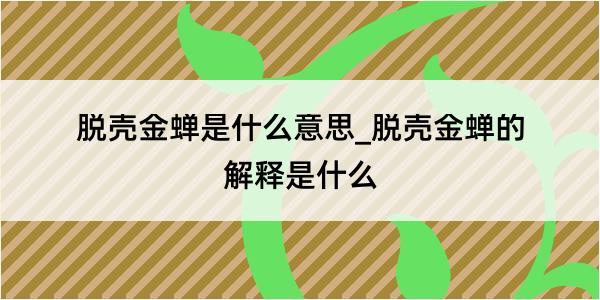 脱壳金蝉是什么意思_脱壳金蝉的解释是什么